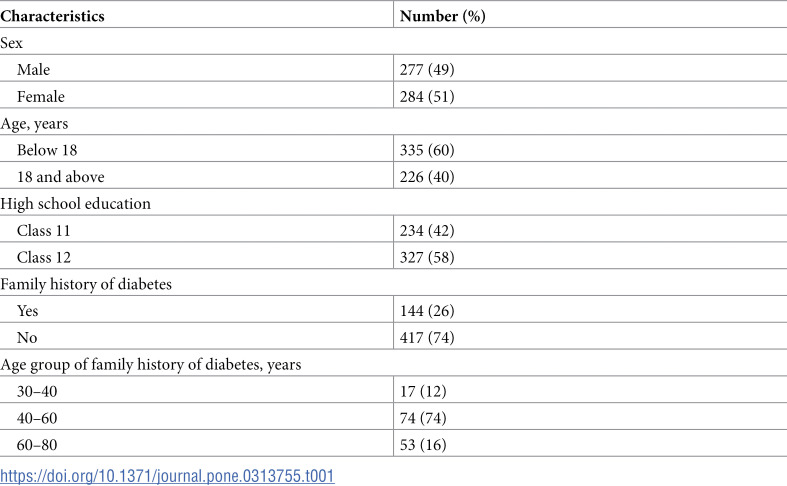 | Characteristics | Number (%) |
|---|---|
| Sex | |
| Male | 277 (49) |
| Female | 284 (51) |
| Age, years | |
| Below 18 | 335 (60) |
| 18 and above | 226 (40) |
| High school education | |
| Class 11 | 234 (42) |
| Class 12 | 327 (58) |
| Family history of diabetes | |
| Yes | 144 (26) |
| No | 417 (74) |
| Age group of family history of diabetes, years | |
| 30–40 | 17 (12) |
| 40–60 | 74 (74) |
| 60–80 | 53 (16) |

https://doi.org/10.1371/journal.pone.0313755.t001